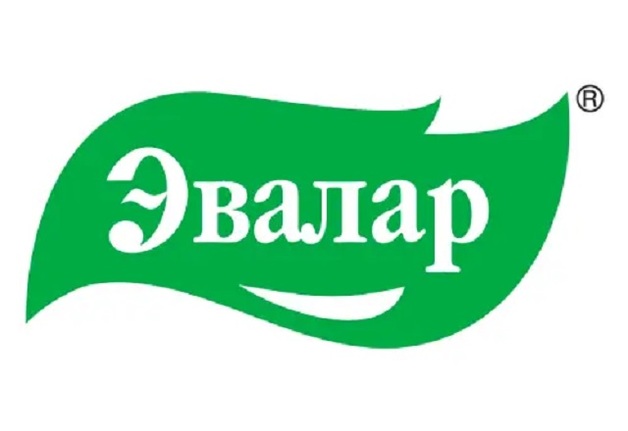 Эвалар ®